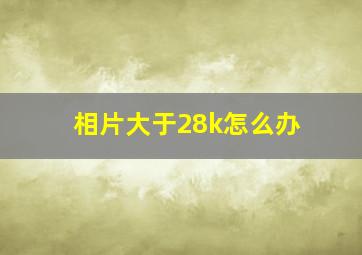 相片大于28k怎么办